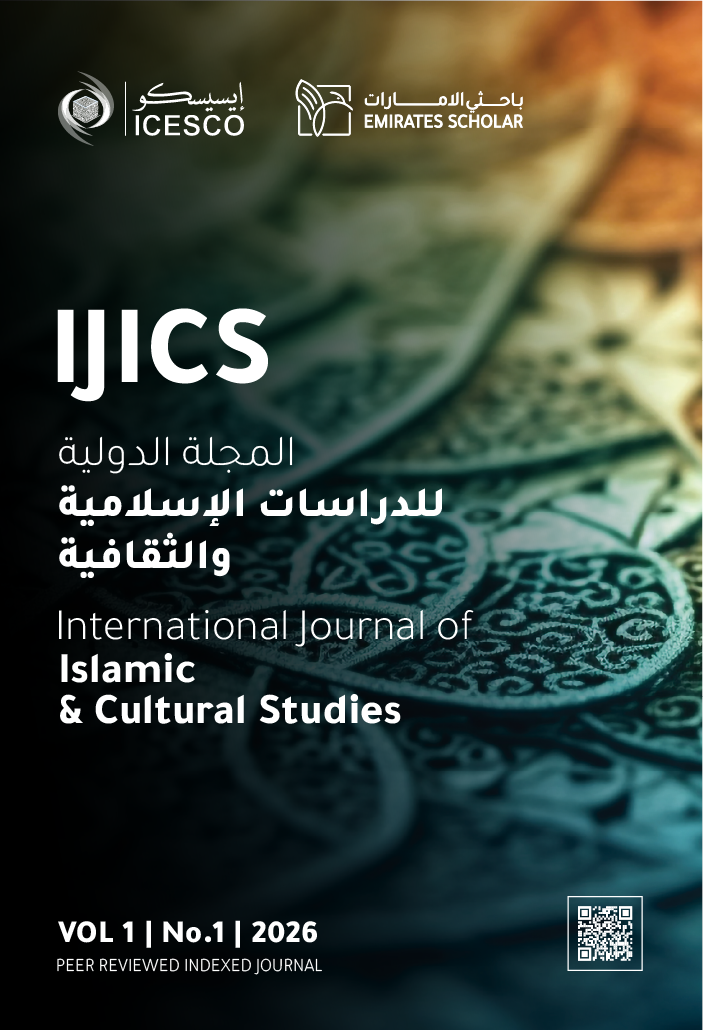 إيسيسكو
ICESCO

باحثي الامارات
EMIRATES SCHOLAR

IJICS

المجلة الدولية
للدراسات الإسلامية
والثقافية

International Journal of
Islamic
& Cultural Studies

VOL 1 | No.1 | 2026
PEER REVIEWED INDEXED JOURNAL